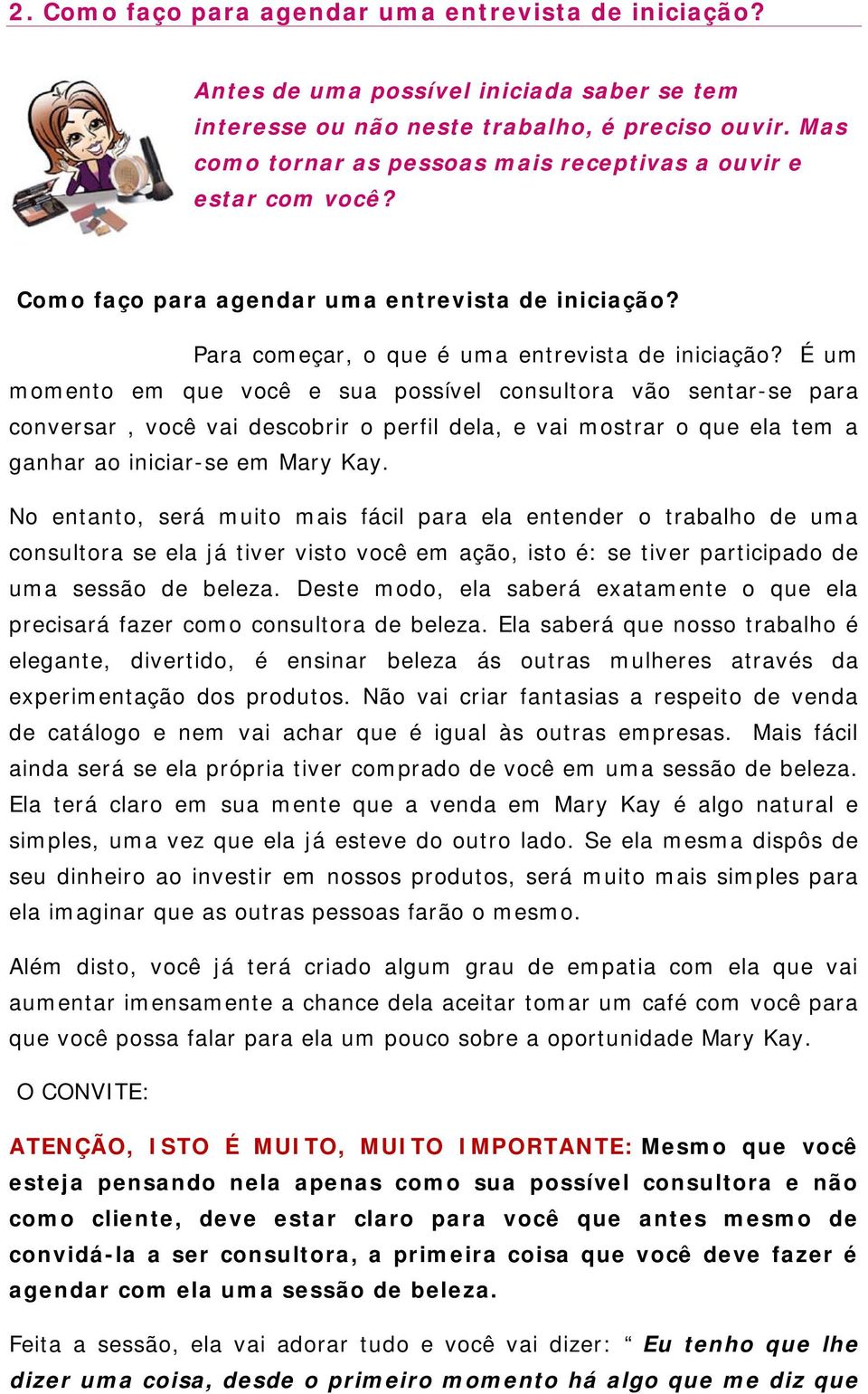 2. Como faço para agendar uma entrevista de iniciação?

Antes de uma possível iniciada saber se tem interesse ou não neste trabalho, é preciso ouvir. Mas como tornar as pessoas mais receptivas a ouvir e estar com você?

Como faço para agendar uma entrevista de iniciação?

Para começar, o que é uma entrevista de iniciação? É um momento em que você e sua possível consultora vão sentar-se para conversar , você vai descobrir o perfil dela, e vai mostrar o que ela tem a ganhar ao iniciar-se em Mary Kay.

No entanto, será muito mais fácil para ela entender o trabalho de uma consultora se ela já tiver visto você em ação, isto é: se tiver participado de uma sessão de beleza. Deste modo, ela saberá exatamente o que ela precisará fazer como consultora de beleza. Ela saberá que nosso trabalho é elegante, divertido, é ensinar beleza ás outras mulheres através da experimentação dos produtos. Não vai criar fantasias a respeito de venda de catálogo e nem vai achar que é igual às outras empresas. Mais fácil ainda será se ela própria tiver comprado de você em uma sessão de beleza. Ela terá claro em sua mente que a venda em Mary Kay é algo natural e simples, uma vez que ela já esteve do outro lado. Se ela mesma dispôs de seu dinheiro ao investir em nossos produtos, será muito mais simples para ela imaginar que as outras pessoas farão o mesmo.

Além disto, você já terá criado algum grau de empatia com ela que vai aumentar imensamente a chance dela aceitar tomar um café com você para que você possa falar para ela um pouco sobre a oportunidade Mary Kay.

O CONVITE:

ATENÇÃO, ISTO É MUITO, MUITO IMPORTANTE: Mesmo que você esteja pensando nela apenas como sua possível consultora e não como cliente, deve estar claro para você que antes mesmo de convidá-la a ser consultora, a primeira coisa que você deve fazer é agendar com ela uma sessão de beleza.

Feita a sessão, ela vai adorar tudo e você vai dizer: “ Eu tenho que lhe dizer uma coisa, desde o primeiro momento há algo que me diz que